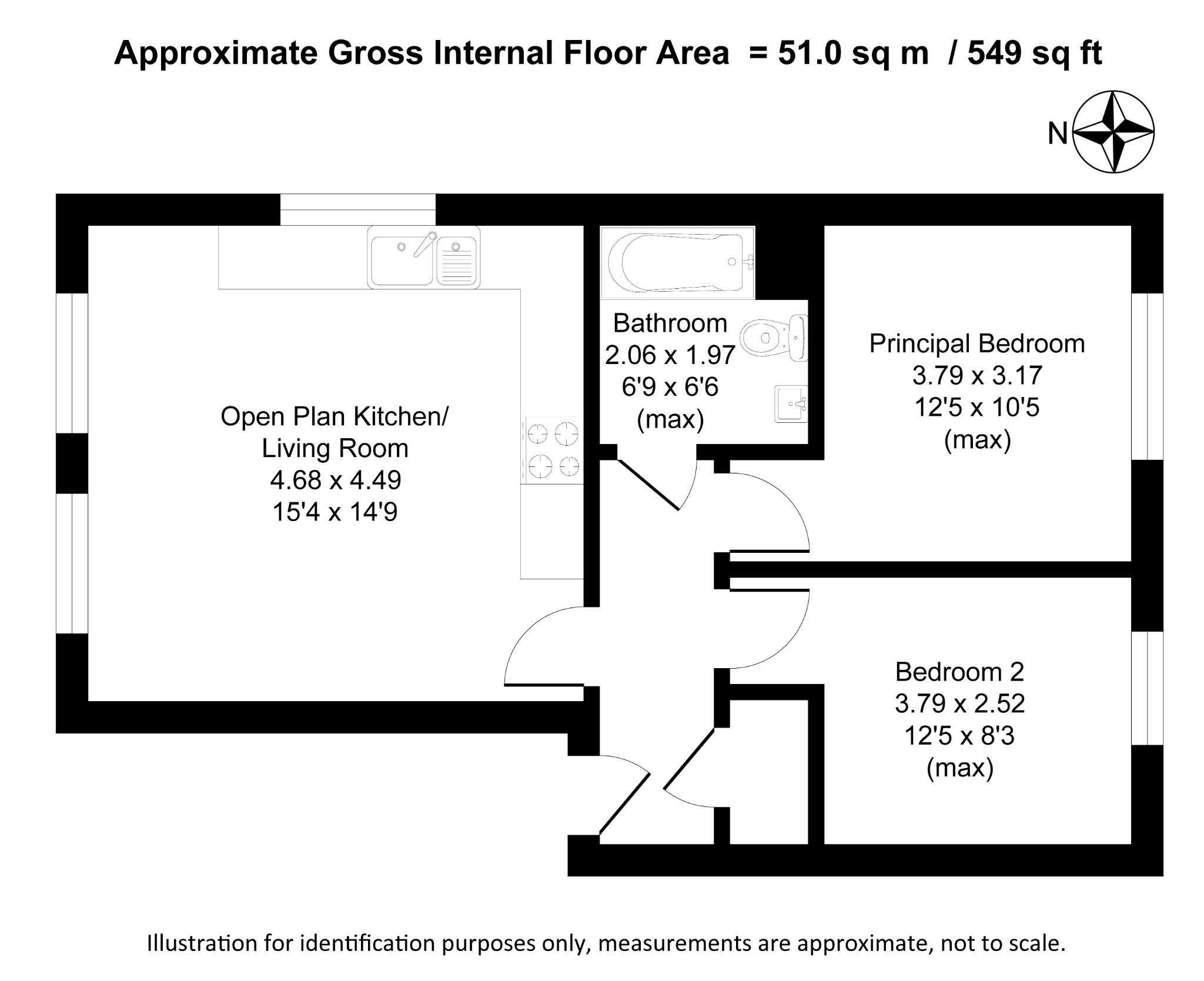 Approximate Gross Internal Floor Area = 51.0 sq m / 549 sq ft

N

Open Plan Kitchen/
Living Room
4.68 x 4.49
15'4 x 14'9

Bathroom
2.06 x 1.97
6'9 x 6'6
(max)

Principal Bedroom
3.79 x 3.17
12'5 x 10'5
(max)

Bedroom 2
3.79 x 2.52
12'5 x 8'3
(max)

Illustration for identification purposes only, measurements are approximate, not to scale.